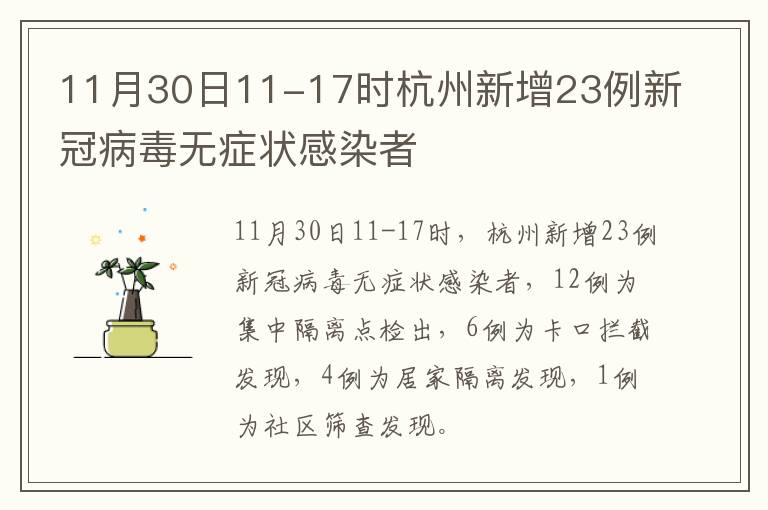 11月30日11-17时杭州新增23例新冠病毒无症状感染者

11月30日11-17时，杭州新增23例新冠病毒无症状感染者，12例为集中隔离点检出，6例为卡口拦截发现，4例为居家隔离发现，1例为社区筛查发现。